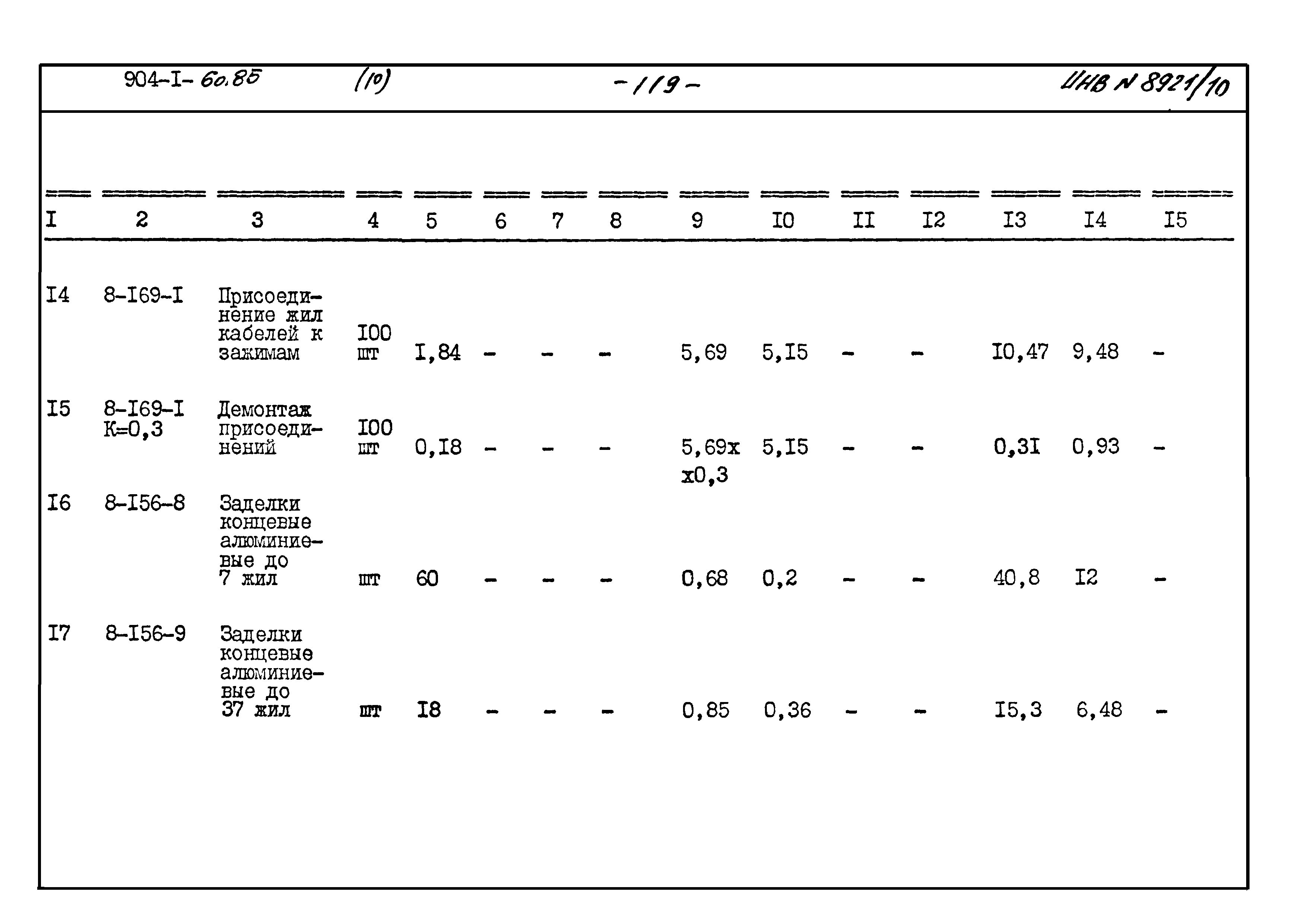 904-I- 60.85 (10) -119- ИНВ N 8921/10

| I | 2 | 3 | 4 | 5 | 6 | 7 | 8 | 9 | I0 | II | I2 | I3 | I4 | I5 |
|---|---|---|---|---|---|---|---|---|---|---|---|---|---|---|
| I4 | 8-I69-I | Присоединение жил кабелей к зажимам | I00 шт | I,84 | - | - | - | 5,69 | 5,I5 | - | - | I0,47 | 9,48 | - |
| I5 | 8-I69-I К=0,3 | Демонтаж присоединений | I00 шт | 0,I8 | - | - | - | 5,69х х0,3 | 5,I5 | - | - | 0,3I | 0,93 | - |
| I6 | 8-I56-8 | Заделки концевые алюминиевые до 7 жил | шт | 60 | - | - | - | 0,68 | 0,2 | - | - | 40,8 | I2 | - |
| I7 | 8-I56-9 | Заделки концевые алюминиевые до 37 жил | шт | I8 | - | - | - | 0,85 | 0,36 | - | - | I5,3 | 6,48 | - |